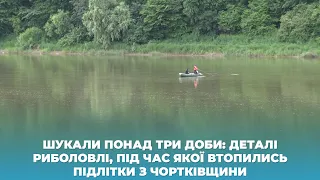 ШУКАЛИ ПОНАД ТРИ ДОБИ: ДЕТАЛІ РИБОЛОВЛІ, ПІД ЧАС ЯКОЇ ВТОПИЛИСЬ ПІДЛІТКИ З ЧОРТКІВЩИНИ